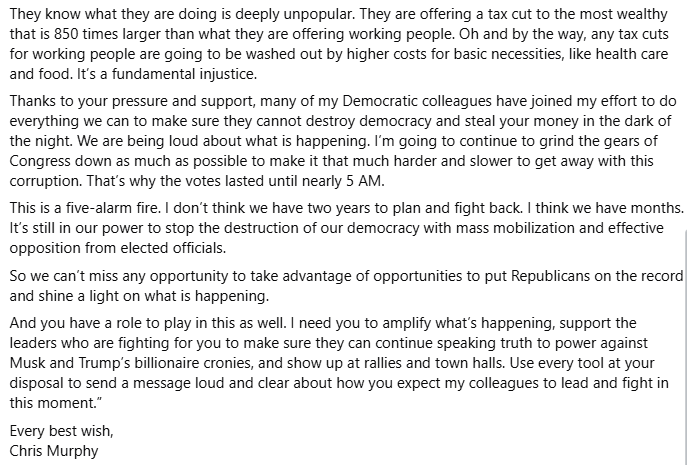 They know what they are doing is deeply unpopular. They are offering a tax cut to the most wealthy that is 850 times larger than what they are offering working people. Oh and by the way, any tax cuts for working people are going to be washed out by higher costs for basic necessities, like health care and food. It's a fundamental injustice.

Thanks to your pressure and support, many of my Democratic colleagues have joined my effort to do everything we can to make sure they cannot destroy democracy and steal your money in the dark of the night. We are being loud about what is happening. I'm going to continue to grind the gears of Congress down as much as possible to make it that much harder and slower to get away with this corruption. That's why the votes lasted until nearly 5 AM.

This is a five-alarm fire. I don't think we have two years to plan and fight back. I think we have months. It's still in our power to stop the destruction of our democracy with mass mobilization and effective opposition from elected officials.

So we can't miss any opportunity to take advantage of opportunities to put Republicans on the record and shine a light on what is happening.

And you have a role to play in this as well. I need you to amplify what's happening, support the leaders who are fighting for you to make sure they can continue speaking truth to power against Musk and Trump's billionaire cronies, and show up at rallies and town halls. Use every tool at your disposal to send a message loud and clear about how you expect my colleagues to lead and fight in this moment."

Every best wish,
Chris Murphy